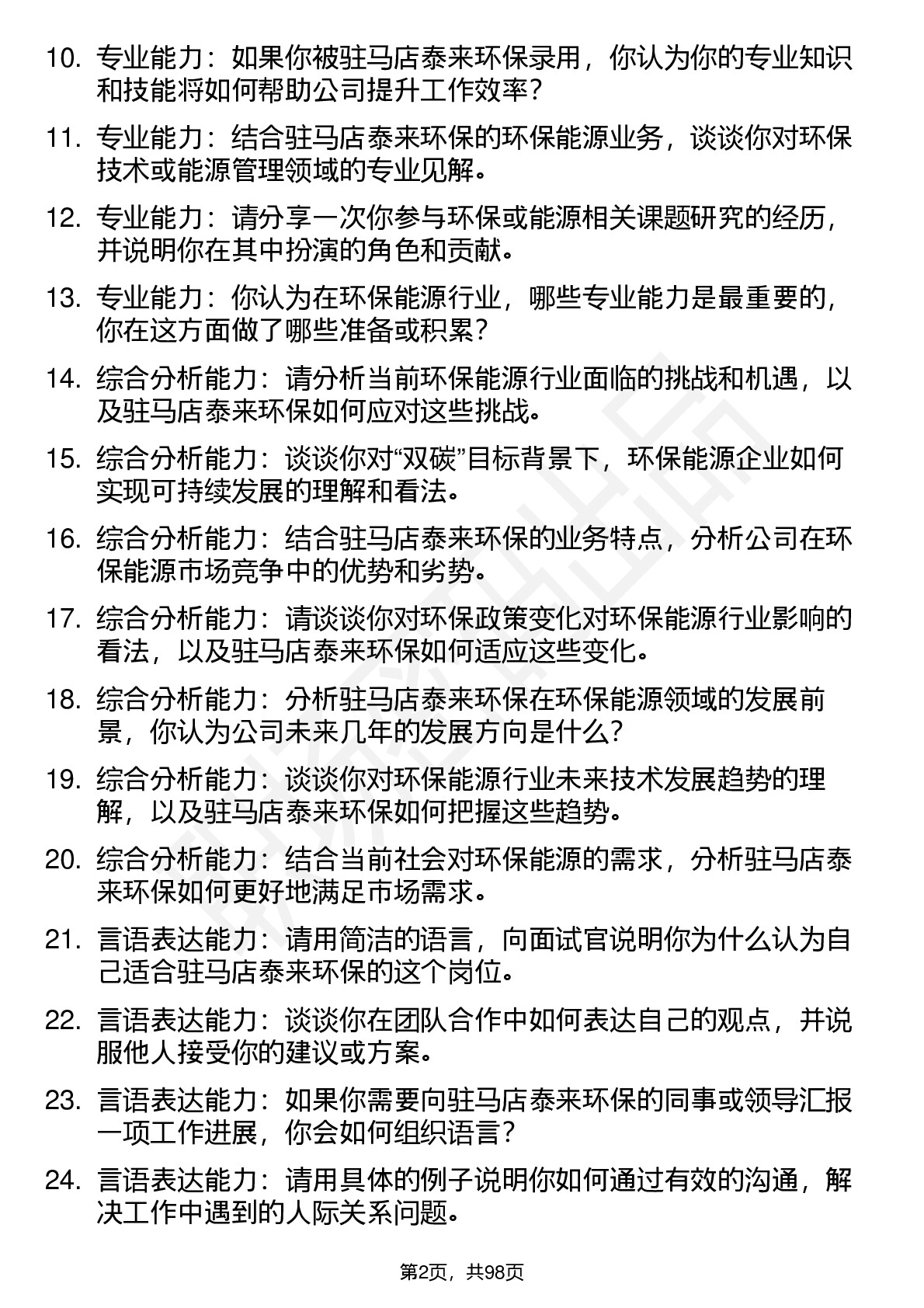 10. 专业能力：如果你被驻马店泰来环保录用，你认为你的专业知识和技能将如何帮助公司提升工作效率？

11. 专业能力：结合驻马店泰来环保的环保能源业务，谈谈你对环保技术或能源管理领域的专业见解。

12. 专业能力：请分享一次你参与环保或能源相关课题研究的经历，并说明你在其中扮演的角色和贡献。

13. 专业能力：你认为在环保能源行业，哪些专业能力是最重要的，你在这方面做了哪些准备或积累？

14. 综合分析能力：请分析当前环保能源行业面临的挑战和机遇，以及驻马店泰来环保如何应对这些挑战。

15. 综合分析能力：谈谈你对“双碳”目标背景下，环保能源企业如何实现可持续发展的理解和看法。

16. 综合分析能力：结合驻马店泰来环保的业务特点，分析公司在环保能源市场竞争中的优势和劣势。

17. 综合分析能力：请谈谈你对环保政策变化对环保能源行业影响的看法，以及驻马店泰来环保如何适应这些变化。

18. 综合分析能力：分析驻马店泰来环保在环保能源领域的发展前景，你认为公司未来几年的发展方向是什么？

19. 综合分析能力：谈谈你对环保能源行业未来技术发展趋势的理解，以及驻马店泰来环保如何把握这些趋势。

20. 综合分析能力：结合当前社会对环保能源的需求，分析驻马店泰来环保如何更好地满足市场需求。

21. 言语表达能力：请用简洁的语言，向面试官说明你为什么认为自己适合驻马店泰来环保的这个岗位。

22. 言语表达能力：谈谈你在团队合作中如何表达自己的观点，并说服他人接受你的建议或方案。

23. 言语表达能力：如果你需要向驻马店泰来环保的同事或领导汇报一项工作进展，你会如何组织语言？

24. 言语表达能力：请用具体的例子说明你如何通过有效的沟通，解决工作中遇到的人际关系问题。

第2页，共98页